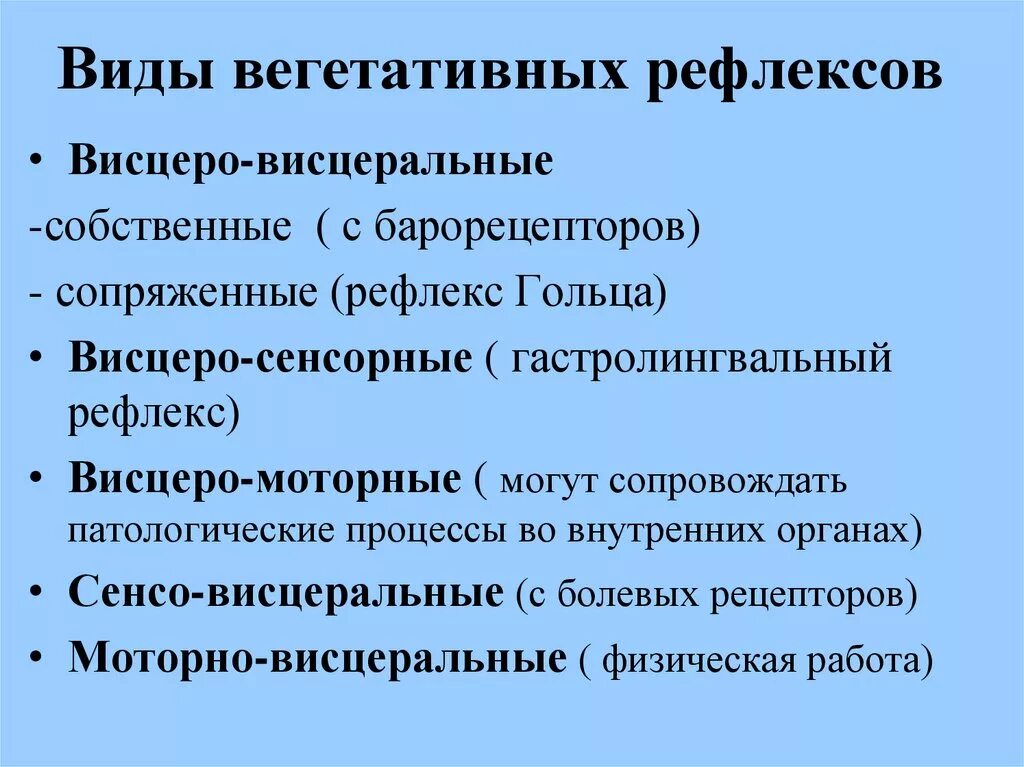 Виды вегетативных рефлексов

• Висцеро-висцеральные

-собственные ( с барорецепторов)

- сопряженные (рефлекс Гольца)

• Висцеро-сенсорные ( гастролингвальный рефлекс)

• Висцеро-моторные ( могут сопровождать патологические процессы во внутренних органах)

• Сенсо-висцеральные (с болевых рецепторов)

• Моторно-висцеральные ( физическая работа)